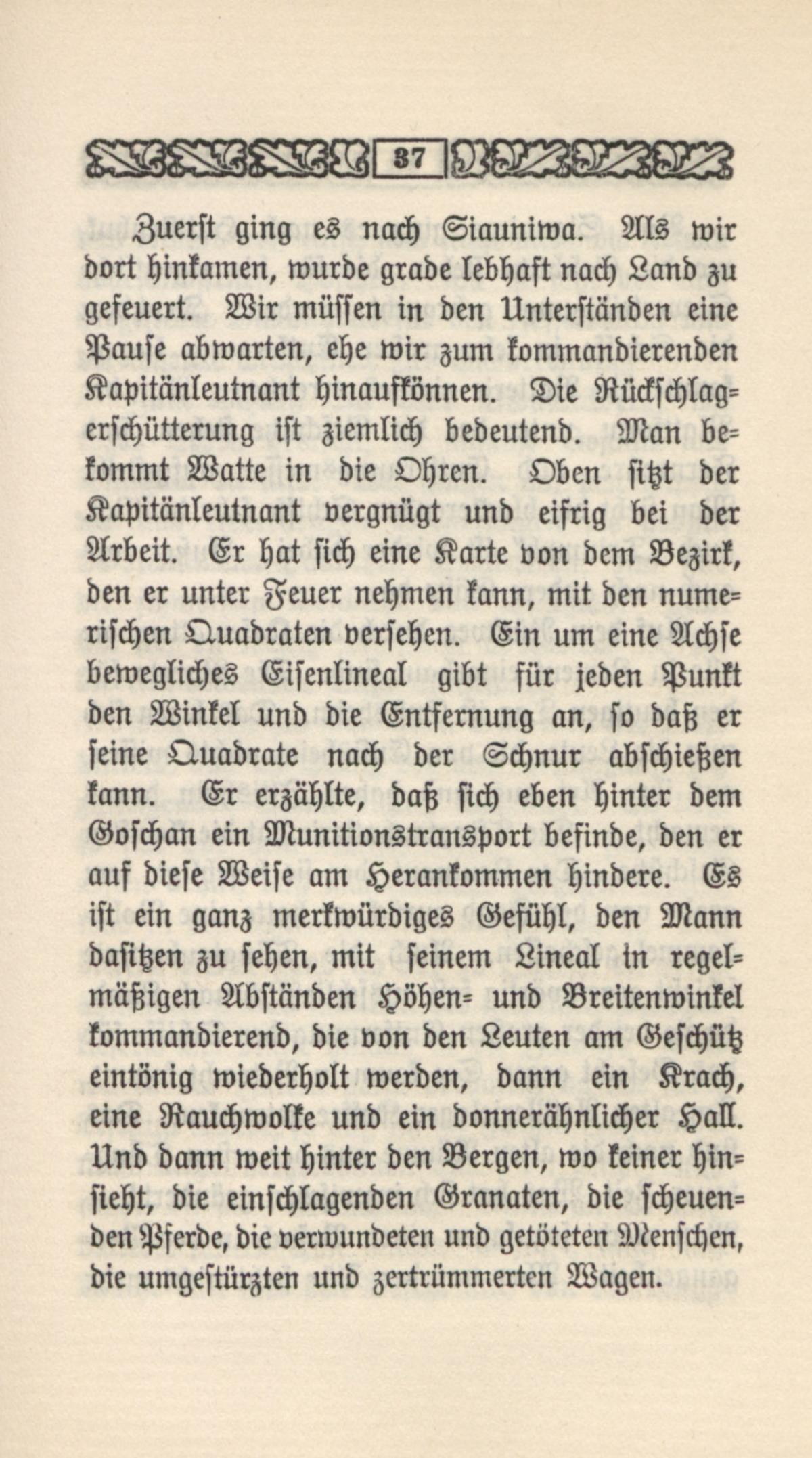 37

Zuerst ging es nach Siauniwa. Als wir dort hinkamen, wurde grade lebhaft nach Land zu gefeuert. Wir müssen in den Unterständen eine Pause abwarten, ehe wir zum kommandierenden Kapitänleutnant hinaufkönnen. Die Rückschlagerschütterung ist ziemlich bedeutend. Man bekommt Watte in die Ohren. Oben sitzt der Kapitänleutnant vergnügt und eifrig bei der Arbeit. Er hat sich eine Karte von dem Bezirk, den er unter Feuer nehmen kann, mit den numerischen Quadraten versehen. Ein um eine Achse bewegliches Eisenlineal gibt für jeden Punkt den Winkel und die Entfernung an, so daß er seine Quadrate nach der Schnur abschießen kann. Er erzählte, daß sich eben hinter dem Goschan ein Munitionstransport befinde, den er auf diese Weise am Herankommen hindere. Es ist ein ganz merkwürdiges Gefühl, den Mann dasitzen zu sehen, mit seinem Lineal in regelmäßigen Abständen Höhen- und Breitenwinkel kommandierend, die von den Leuten am Geschütz eintönig wiederholt werden, dann ein Krach, eine Rauchwolke und ein donnerähnlicher Hall. Und dann weit hinter den Bergen, wo keiner hinsieht, die einschlagenden Granaten, die scheuenden Pferde, die verwundeten und getöteten Menschen, die umgestürzten und zertrümmerten Wagen.